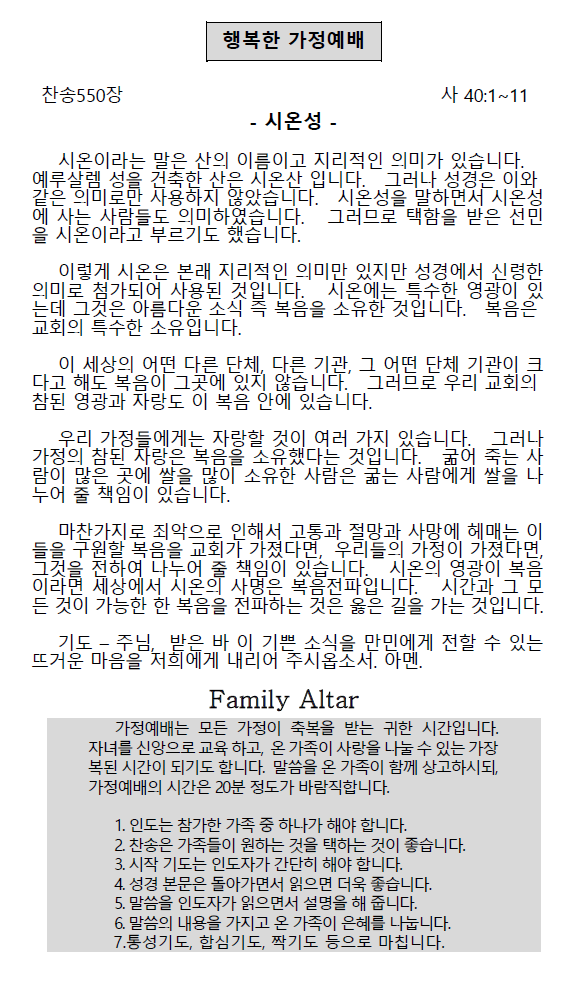 행복한 가정예배

찬송550장

사 40:1~11

- 시온성 -

시온이라는 말은 산의 이름이고 지리적인 의미가 있습니다. 예루살렘 성을 건축한 산은 시온산 입니다. 그러나 성경은 이와 같은 의미로만 사용하지 않았습니다. 시온성을 말하면서 시온성에 사는 사람들도 의미하였습니다. 그러므로 택함을 받은 선민을 시온이라고 부르기도 했습니다.

이렇게 시온은 본래 지리적인 의미만 있지만 성경에서 신령한 의미로 첨가되어 사용된 것입니다. 시온에는 특수한 영광이 있는데 그것은 아름다운 소식 즉 복음을 소유한 것입니다. 복음은 교회의 특수한 소유입니다.

이 세상의 어떤 다른 단체, 다른 기관, 그 어떤 단체 기관이 크다고 해도 복음이 그곳에 있지 않습니다. 그러므로 우리 교회의 참된 영광과 자랑도 이 복음 안에 있습니다.

우리 가정들에게는 자랑할 것이 여러 가지 있습니다. 그러나 가정의 참된 자랑은 복음을 소유했다는 것입니다. 굶어 죽는 사람이 많은 곳에 쌀을 많이 소유한 사람은 굶는 사람에게 쌀을 나누어 줄 책임이 있습니다.

마찬가지로 죄악으로 인해서 고통과 절망과 사망에 헤매는 이들을 구원할 복음을 교회가 가졌다면, 우리들의 가정이 가졌다면, 그것을 전하여 나누어 줄 책임이 있습니다. 시온의 영광이 복음이라면 세상에서 시온의 사명은 복음전파입니다. 시간과 그 모든 것이 가능한 한 복음을 전파하는 것은 옳은 길을 가는 것입니다.

기도 – 주님, 받은 바 이 기쁜 소식을 만민에게 전할 수 있는 뜨거운 마음을 저희에게 내리어 주시옵소서. 아멘.

Family Altar

가정예배는 모든 가정이 축복을 받는 귀한 시간입니다. 자녀를 신앙으로 교육 하고, 온 가족이 사랑을 나눌 수 있는 가장 복된 시간이 되기도 합니다. 말씀을 온 가족이 함께 상고하시되, 가정예배의 시간은 20분 정도가 바람직합니다.

1. 인도는 참가한 가족 중 하나가 해야 합니다.
2. 찬송은 가족들이 원하는 것을 택하는 것이 좋습니다.
3. 시작 기도는 인도자가 간단히 해야 합니다.
4. 성경 본문은 돌아가면서 읽으면 더욱 좋습니다.
5. 말씀을 인도자가 읽으면서 설명을 해 줍니다.
6. 말씀의 내용을 가지고 온 가족이 은혜를 나눕니다.
7.통성기도, 합심기도, 짝기도 등으로 마칩니다.